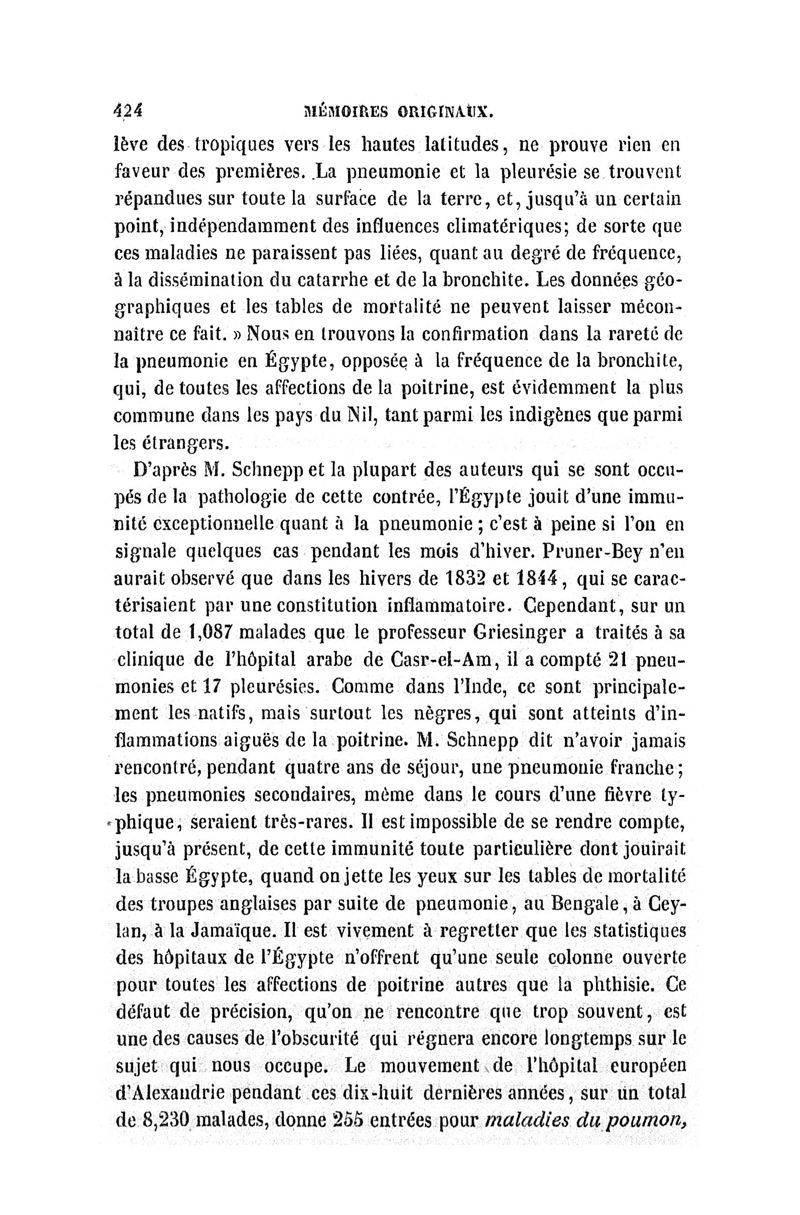 424 MÉMOIRES ORIGINAUX.

lève des tropiques vers les hautes latitudes, ne prouve rien en faveur des premières. La pneumonie et la pleurésie se trouvent répandues sur toute la surface de la terre, et, jusqu'à un certain point, indépendamment des influences climatériques; de sorte que ces maladies ne paraissent pas liées, quant au degré de fréquence, à la dissémination du catarrhe et de la bronchite. Les données géographiques et les tables de mortalité ne peuvent laisser méconnaître ce fait. » Nous en trouvons la confirmation dans la rareté de la pneumonie en Égypte, opposée à la fréquence de la bronchite, qui, de toutes les affections de la poitrine, est évidemment la plus commune dans les pays du Nil, tant parmi les indigènes que parmi les étrangers.

D'après M. Schnepp et la plupart des auteurs qui se sont occupés de la pathologie de cette contrée, l'Égypte jouit d'une immunité exceptionnelle quant à la pneumonie; c'est à peine si l'on en signale quelques cas pendant les mois d'hiver. Pruner-Bey n'en aurait observé que dans les hivers de 1832 et 1844, qui se caractérisaient par une constitution inflammatoire. Cependant, sur un total de 1,087 malades que le professeur Griesinger a traités à sa clinique de l'hôpital arabe de Casr-el-Am, il a compté 21 pneumonies et 17 pleurésies. Comme dans l'Inde, ce sont principalement les natifs, mais surtout les nègres, qui sont atteints d'inflammations aiguës de la poitrine. M. Schnepp dit n'avoir jamais rencontré, pendant quatre ans de séjour, une pneumonie franche; les pneumonies secondaires, même dans le cours d'une fièvre typhique, seraient très-rares. Il est impossible de se rendre compte, jusqu'à présent, de cette immunité toute particulière dont jouirait la basse Égypte, quand on jette les yeux sur les tables de mortalité des troupes anglaises par suite de pneumonie, au Bengale, à Ceylan, à la Jamaïque. Il est vivement à regretter que les statistiques des hôpitaux de l'Égypte n'offrent qu'une seule colonne ouverte pour toutes les affections de poitrine autres que la phthisie. Ce défaut de précision, qu'on ne rencontre que trop souvent, est une des causes de l'obscurité qui régnera encore longtemps sur le sujet qui nous occupe. Le mouvement de l'hôpital européen d'Alexandrie pendant ces dix-huit dernières années, sur un total de 8,230 malades, donne 255 entrées pour maladies du poumon,